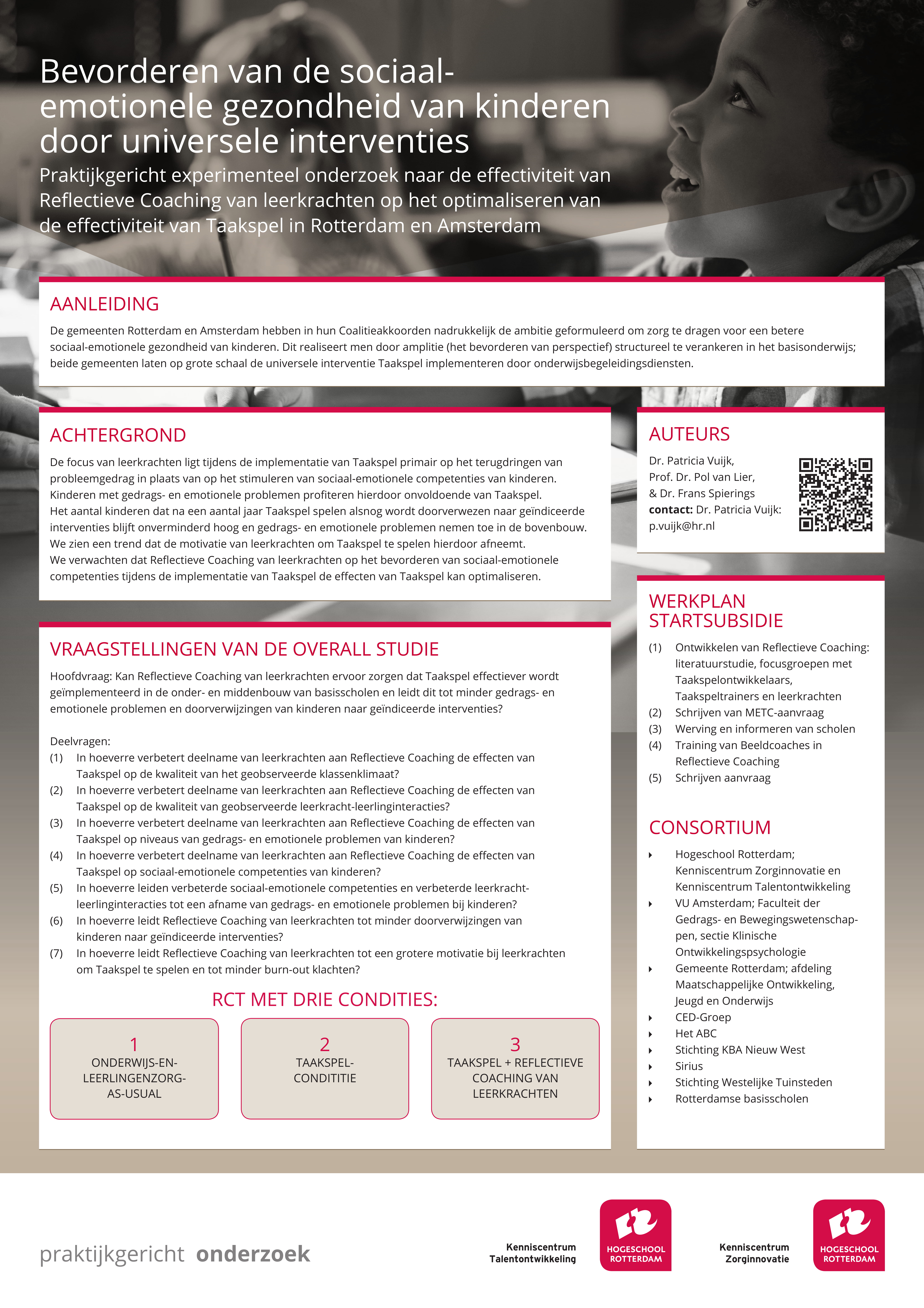 Bevorderen van de sociaal-emotionele gezondheid van kinderen door universele interventies

Praktijkgericht experimenteel onderzoek naar de effectiviteit van Reflectieve Coaching van leerkrachten op het optimaliseren van de effectiviteit van Taakspel in Rotterdam en Amsterdam

AANLEIDING

De gemeenten Rotterdam en Amsterdam hebben in hun Coalitieakkoorden nadrukkelijk de ambitie geformuleerd om zorg te dragen voor een betere sociaal-emotionele gezondheid van kinderen. Dit realiseert men door amplitie (het bevorderen van perspectief) structureel te verankeren in het basisonderwijs; beide gemeenten laten op grote schaal de universele interventie Taakspel implementeren door onderwijsbegeleidingsdiensten.

ACHTERGROND

De focus van leerkrachten ligt tijdens de implementatie van Taakspel primair op het terugdringen van probleemgedrag in plaats van op het stimuleren van sociaal-emotionele competenties van kinderen. Kinderen met gedrags- en emotionele problemen profiteren hierdoor onvoldoende van Taakspel.
Het aantal kinderen dat na een aantal jaar Taakspel spelen alsnog wordt doorverwezen naar geïndiceerde interventies blijft onverminderd hoog en gedrags- en emotionele problemen nemen toe in de bovenbouw.
We zien een trend dat de motivatie van leerkrachten om Taakspel te spelen hierdoor afneemt.
We verwachten dat Reflectieve Coaching van leerkrachten op het bevorderen van sociaal-emotionele competenties tijdens de implementatie van Taakspel de effecten van Taakspel kan optimaliseren.

VRAAGSTELLINGEN VAN DE OVERALL STUDIE

Hoofdvraag: Kan Reflectieve Coaching van leerkrachten ervoor zorgen dat Taakspel effectiever wordt geïmplementeerd in de onder- en middenbouw van basisscholen en leidt dit tot minder gedrags- en emotionele problemen en doorverwijzingen van kinderen naar geïndiceerde interventies?

Deelvragen:
(1) In hoeverre verbetert deelname van leerkrachten aan Reflectieve Coaching de effecten van Taakspel op de kwaliteit van het geobserveerde klassenklimaat?
(2) In hoeverre verbetert deelname van leerkrachten aan Reflectieve Coaching de effecten van Taakspel op de kwaliteit van geobserveerde leerkracht-leerlinginteracties?
(3) In hoeverre verbetert deelname van leerkrachten aan Reflectieve Coaching de effecten van Taakspel op niveaus van gedrags- en emotionele problemen van kinderen?
(4) In hoeverre verbetert deelname van leerkrachten aan Reflectieve Coaching de effecten van Taakspel op sociaal-emotionele competenties van kinderen?
(5) In hoeverre leiden verbeterde sociaal-emotionele competenties en verbeterde leerkracht-leerlinginteracties tot een afname van gedrags- en emotionele problemen bij kinderen?
(6) In hoeverre leidt Reflectieve Coaching van leerkrachten tot minder doorverwijzingen van kinderen naar geïndiceerde interventies?
(7) In hoeverre leidt Reflectieve Coaching van leerkrachten tot een grotere motivatie bij leerkrachten om Taakspel te spelen en tot minder burn-out klachten?

RCT MET DRIE CONDITIES:

1
ONDERWIJS-EN-LEERLINGENZORG-AS-USUAL

2
TAAKSPEL-CONDITITIE

3
TAAKSPEL + REFLECTIEVE COACHING VAN LEERKRACHTEN

AUTEURS

Dr. Patricia Vuijk,
Prof. Dr. Pol van Lier,
& Dr. Frans Spierings
contact: Dr. Patricia Vuijk: p.vuijk@hr.nl

WERKPLAN STARTSUBSIDIE

(1) Ontwikkelen van Reflectieve Coaching: literatuurstudie, focusgroepen met Taakspelontwikkelaars, Taakspeltrainers en leerkrachten
(2) Schrijven van METC-aanvraag
(3) Werving en informeren van scholen
(4) Training van Beeldcoaches in Reflectieve Coaching
(5) Schrijven aanvraag

CONSORTIUM

Hogeschool Rotterdam; Kenniscentrum Zorginnovatie en Kenniscentrum Talentontwikkeling
VU Amsterdam; Faculteit der Gedrags- en Bewegingswetenschappen, sectie Klinische Ontwikkelingspsychologie
Gemeente Rotterdam; afdeling Maatschappelijke Ontwikkeling, Jeugd en Onderwijs
CED-Groep
Het ABC
Stichting KBA Nieuw West
Sirius
Stichting Westelijke Tuinsteden
Rotterdamse basisscholen

praktijkgericht onderzoek

Kenniscentrum Talentontwikkeling
HOGESCHOOL ROTTERDAM
Kenniscentrum Zorginnovatie
HOGESCHOOL ROTTERDAM